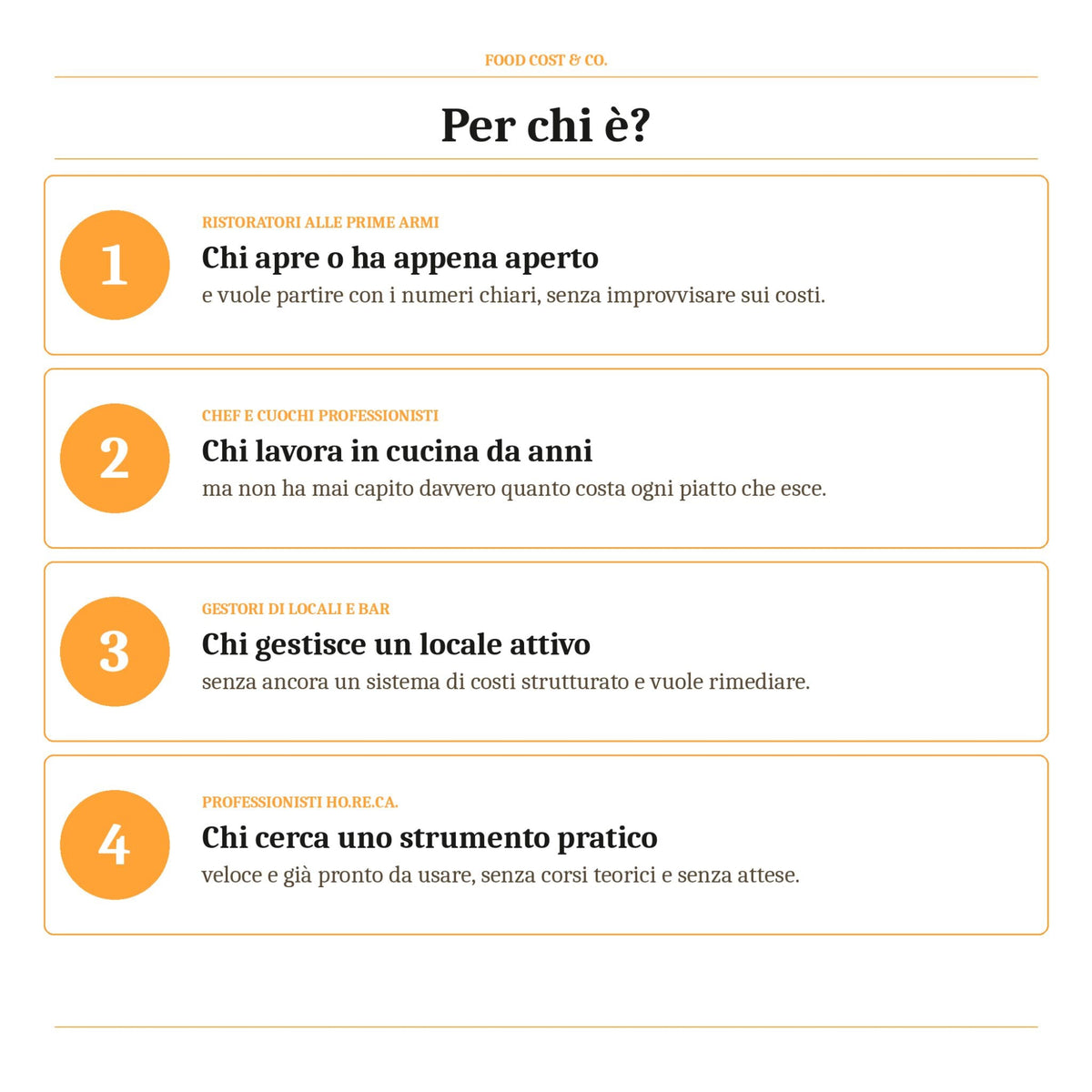 FOOD COST & CO.

Per chi è?

1

RISTORATORI ALLE PRIME ARMI

Chi apre o ha appena aperto

e vuole partire con i numeri chiari, senza improvvisare sui costi.

2

CHEF E CUOCHI PROFESSIONISTI

Chi lavora in cucina da anni

ma non ha mai capito davvero quanto costa ogni piatto che esce.

3

GESTORI DI LOCALI E BAR

Chi gestisce un locale attivo

senza ancora un sistema di costi strutturato e vuole rimediare.

4

PROFESSIONISTI HO.RE.CA.

Chi cerca uno strumento pratico

veloce e già pronto da usare, senza corsi teorici e senza attese.